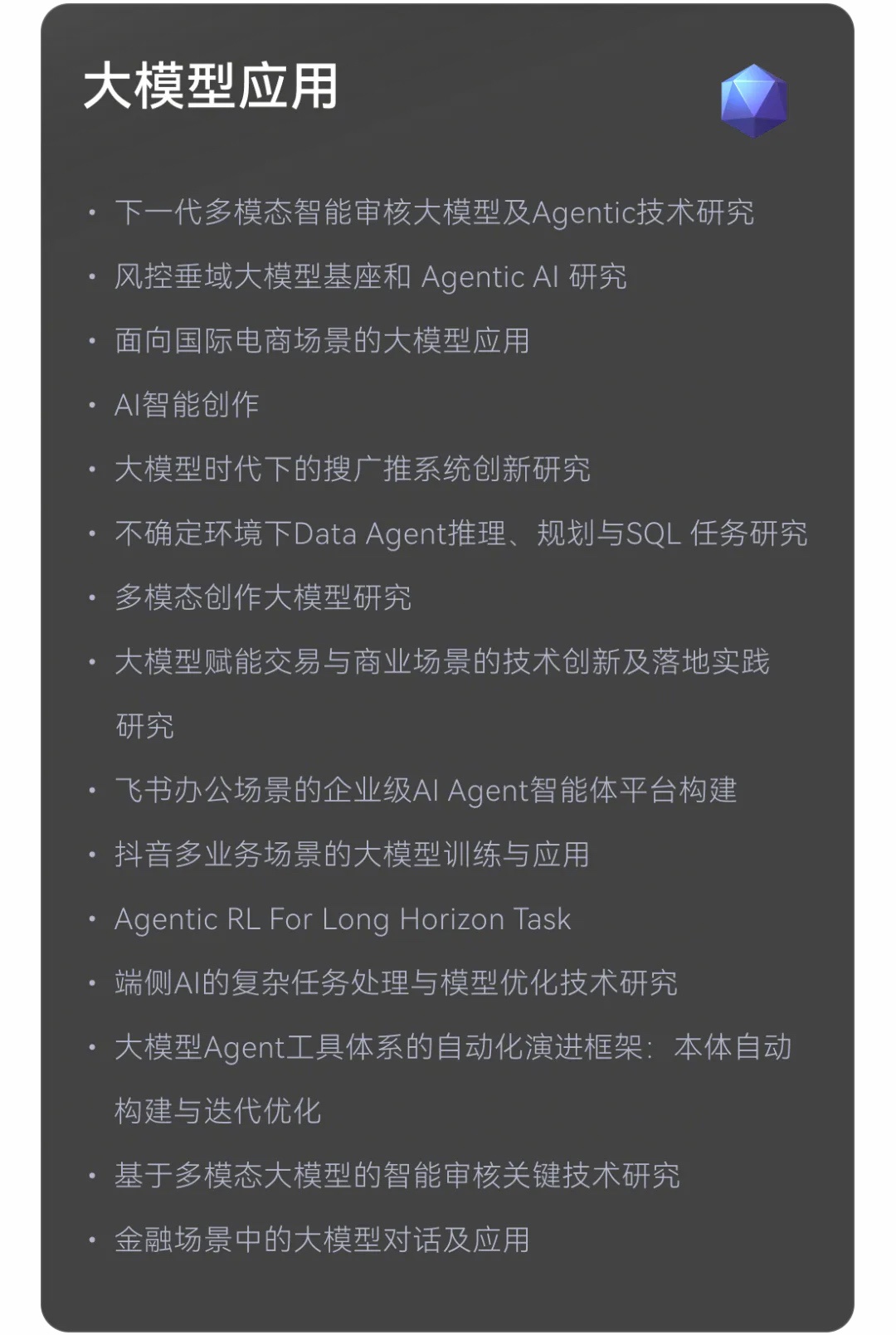 大模型应用

• 下一代多模态智能审核大模型及Agentic技术研究
• 风控垂域大模型基座和Agentic AI研究
• 面向国际电商场景的大模型应用
• AI智能创作
• 大模型时代下的搜广推系统创新研究
• 不确定环境下Data Agent推理、规划与SQL任务研究
• 多模态创作大模型研究
• 大模型赋能交易与商业场景的技术创新及落地实践研究
• 飞书办公场景的企业级AI Agent智能体平台构建
• 抖音多业务场景的大模型训练与应用
• Agentic RL For Long Horizon Task
• 端侧AI的复杂任务处理与模型优化技术研究
• 大模型Agent工具体系的自动化演进框架：本体自动构建与迭代优化
• 基于多模态大模型的智能审核关键技术研究
• 金融场景中的大模型对话及应用